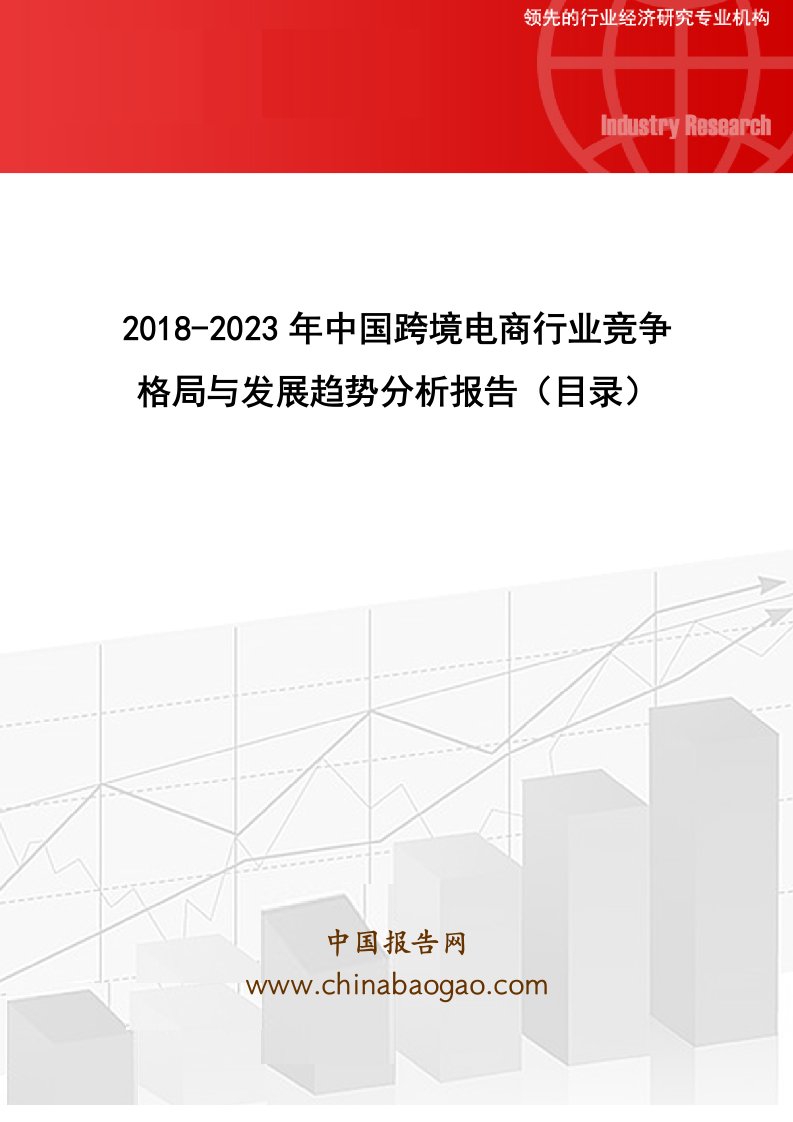 领先的行业经济研究专业机构

Industry Research

2018-2023年中国跨境电商行业竞争格局与发展趋势分析报告（目录）

中国报告网
www.chinabaogao.com